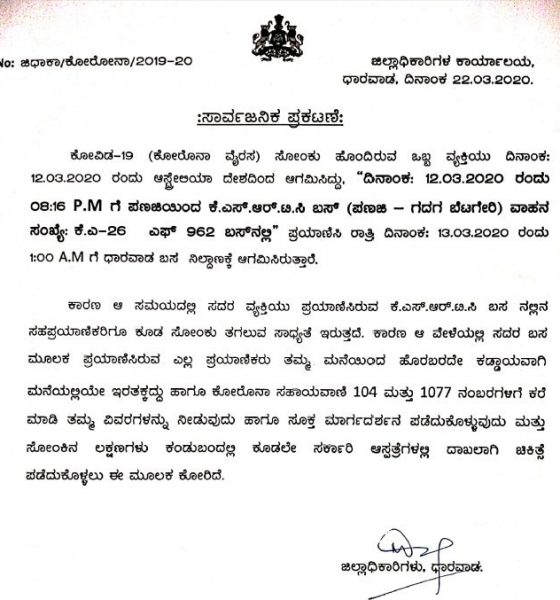 No: ಜಿಧಾಕಾ/ಕೋರೋನಾ/2019-20

ಜಿಲ್ಲಾಧಿಕಾರಿಗಳ ಕಾರ್ಯಾಲಯ,
ಧಾರವಾಡ, ದಿನಾಂಕ 22.03.2020.

:ಸಾರ್ವಜನಿಕ ಪ್ರಕಟಣೆ:

ಕೋವಿಡ-19 (ಕೋರೊನಾ ವೈರಸ) ಸೋಂಕು ಹೊಂದಿರುವ ಒಬ್ಬ ವ್ಯಕ್ತಿಯು ದಿನಾಂಕ: 12.03.2020 ರಂದು ಆಸ್ಟ್ರೇಲಿಯಾ ದೇಶದಿಂದ ಆಗಮಿಸಿದ್ದು, "ದಿನಾಂಕ: 12.03.2020 ರಂದು 08:16 P.M ಗೆ ಪಣಜಿಯಿಂದ ಕೆ.ಎಸ್.ಆರ್.ಟಿ.ಸಿ ಬಸ್ (ಪಣಜಿ – ಗದಗ ಬೆಟಗೇರಿ) ವಾಹನ ಸಂಖ್ಯೆ: ಕೆ.ಎ-26 ಎಫ್ 962 ಬಸ್‌ನಲ್ಲಿ" ಪ್ರಯಾಣಿಸಿ ರಾತ್ರಿ ದಿನಾಂಕ: 13.03.2020 ರಂದು 1:00 A.M ಗೆ ಧಾರವಾಡ ಬಸ ನಿಲ್ದಾಣಕ್ಕೆ ಆಗಮಿಸಿರುತ್ತಾರೆ.

ಕಾರಣ ಆ ಸಮಯದಲ್ಲಿ ಸದರ ವ್ಯಕ್ತಿಯು ಪ್ರಯಾಣಿಸಿರುವ ಕೆ.ಎಸ್.ಆರ್.ಟಿ.ಸಿ ಬಸ ನಲ್ಲಿನ ಸಹಪ್ರಯಾಣಿಕರಿಗೂ ಕೂಡ ಸೋಂಕು ತಗಲುವ ಸಾಧ್ಯತೆ ಇರುತ್ತದೆ. ಕಾರಣ ಆ ವೇಳೆಯಲ್ಲಿ ಸದರ ಬಸ ಮೂಲಕ ಪ್ರಯಾಣಿಸಿರುವ ಎಲ್ಲ ಪ್ರಯಾಣಿಕರು ತಮ್ಮ ಮನೆಯಿಂದ ಹೊರಬರದೇ ಕಡ್ಡಾಯವಾಗಿ ಮನೆಯಲ್ಲಿಯೇ ಇರತಕ್ಕದ್ದು ಹಾಗೂ ಕೋರೊನಾ ಸಹಾಯವಾಣಿ 104 ಮತ್ತು 1077 ನಂಬರಗಳಿಗೆ ಕರೆ ಮಾಡಿ ತಮ್ಮ ವಿವರಗಳನ್ನು ನೀಡುವುದು ಹಾಗೂ ಸೂಕ್ತ ಮಾರ್ಗದರ್ಶನ ಪಡೆದುಕೊಳ್ಳುವುದು ಮತ್ತು ಸೋಂಕಿನ ಲಕ್ಷಣಗಳು ಕಂಡುಬಂದಲ್ಲಿ ಕೂಡಲೇ ಸರ್ಕಾರಿ ಆಸ್ಪತ್ರೆಗಳಲ್ಲಿ ದಾಖಲಾಗಿ ಚಿಕಿತ್ಸೆ ಪಡೆದುಕೊಳ್ಳಲು ಈ ಮೂಲಕ ಕೋರಿದೆ.

ಜಿಲ್ಲಾಧಿಕಾರಿಗಳು, ಧಾರವಾಡ.